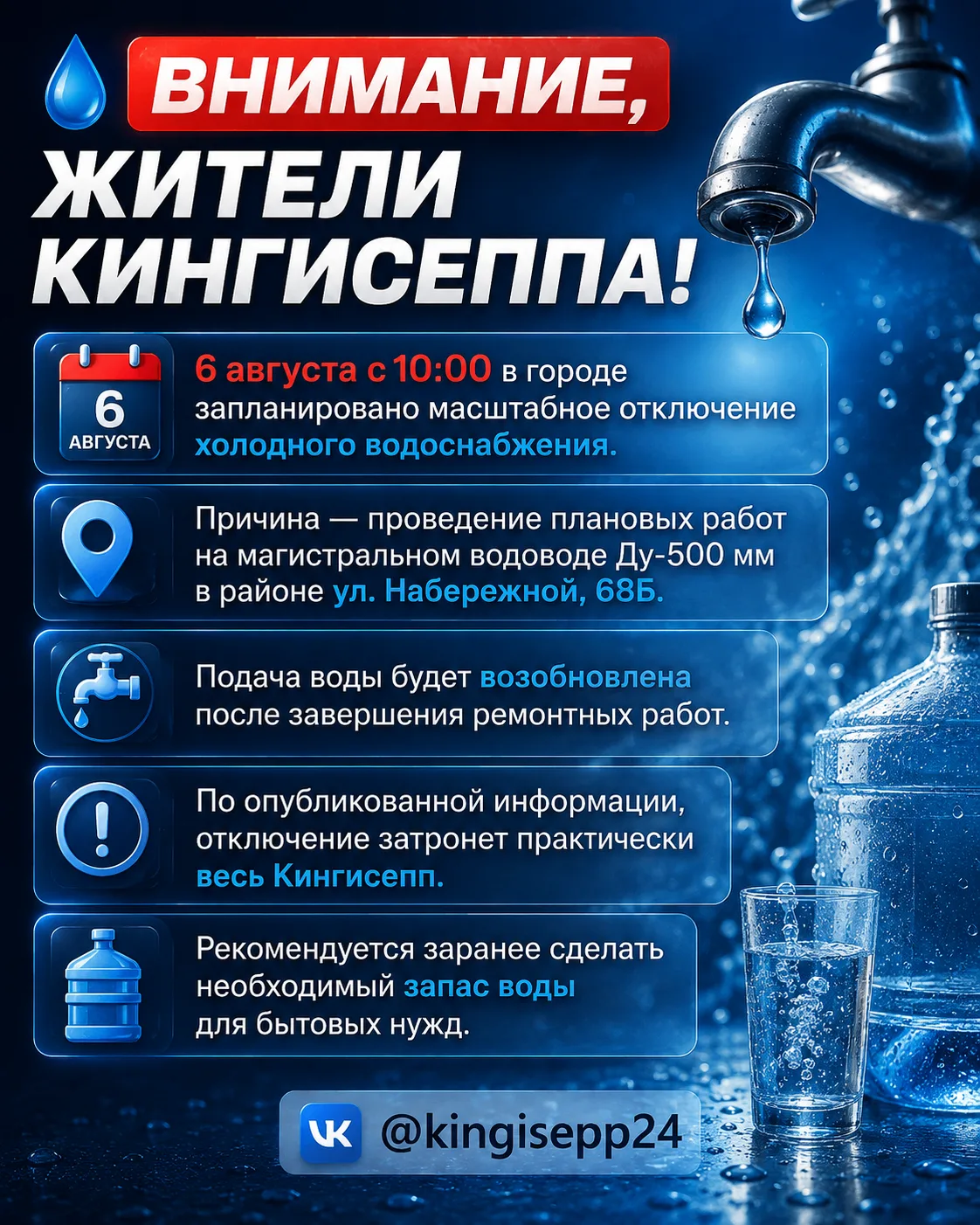 ВНИМАНИЕ,
ЖИТЕЛИ КИНГИСЕППА!

6
АВГУСТА

6 августа с 10:00 в городе запланировано масштабное отключение холодного водоснабжения.

Причина — проведение плановых работ на магистральном водоводе Ду-500 мм в районе ул. Набережной, 68Б.

Подача воды будет возобновлена после завершения ремонтных работ.

По опубликованной информации, отключение затронет практически весь Кингисепп.

Рекомендуется заранее сделать необходимый запас воды для бытовых нужд.

VK @kingisepp24